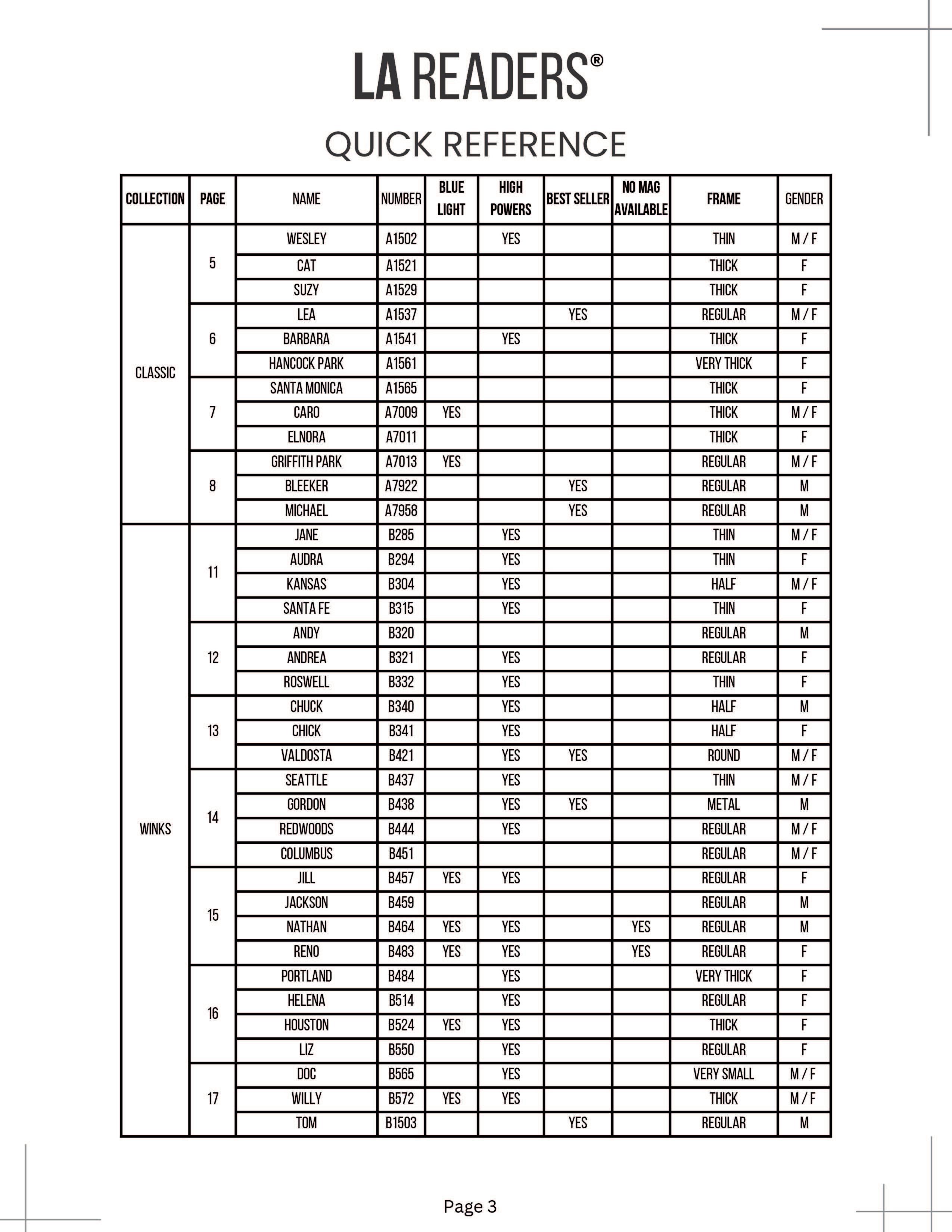 LA READERS®

QUICK REFERENCE

| COLLECTION | PAGE | NAME | NUMBER | BLUE LIGHT | HIGH POWERS | BEST SELLER | NO MAG AVAILABLE | FRAME | GENDER |
|---|---|---|---|---|---|---|---|---|---|
| CLASSIC | 5 | WESLEY | A1502 | | YES | | | THIN | M / F |
| | | CAT | A1521 | | | | | THICK | F |
| | | SUZY | A1529 | | | | | THICK | F |
| | 6 | LEA | A1537 | | | YES | | REGULAR | M / F |
| | | BARBARA | A1541 | | YES | | | THICK | F |
| | | HANCOCK PARK | A1561 | | | | | VERY THICK | F |
| | 7 | SANTA MONICA | A1565 | | | | | THICK | F |
| | | CARO | A7009 | YES | | | | THICK | M / F |
| | | ELNORA | A7011 | | | | | THICK | F |
| | 8 | GRIFFITH PARK | A7013 | YES | | | | REGULAR | M / F |
| | | BLEEKER | A7922 | | | YES | | REGULAR | M |
| | | MICHAEL | A7958 | | | YES | | REGULAR | M |
| WINKS | 11 | JANE | B285 | | YES | | | THIN | M / F |
| | | AUDRA | B294 | | YES | | | THIN | F |
| | | KANSAS | B304 | | YES | | | HALF | M / F |
| | | SANTA FE | B315 | | YES | | | THIN | F |
| | 12 | ANDY | B320 | | | | | REGULAR | M |
| | | ANDREA | B321 | | YES | | | REGULAR | F |
| | | ROSWELL | B332 | | YES | | | THIN | F |
| | 13 | CHUCK | B340 | | YES | | | HALF | M |
| | | CHICK | B341 | | YES | | | HALF | F |
| | | VALDOSTA | B421 | | YES | YES | | ROUND | M / F |
| | 14 | SEATTLE | B437 | | YES | | | THIN | M / F |
| | | GORDON | B438 | | YES | YES | | METAL | M |
| | | REDWOODS | B444 | | YES | | | REGULAR | M / F |
| | | COLUMBUS | B451 | | | | | REGULAR | M / F |
| | 15 | JILL | B457 | YES | YES | | | REGULAR | F |
| | | JACKSON | B459 | | | | | REGULAR | M |
| | | NATHAN | B464 | YES | YES | | YES | REGULAR | M |
| | | RENO | B483 | YES | YES | | YES | REGULAR | F |
| | 16 | PORTLAND | B484 | | YES | | | VERY THICK | F |
| | | HELENA | B514 | | YES | | | REGULAR | F |
| | | HOUSTON | B524 | YES | YES | | | THICK | F |
| | | LIZ | B550 | | YES | | | REGULAR | F |
| | 17 | DOC | B565 | | YES | | | VERY SMALL | M / F |
| | | WILLY | B572 | YES | YES | | | THICK | M / F |
| | | TOM | B1503 | | | YES | | REGULAR | M |

Page 3